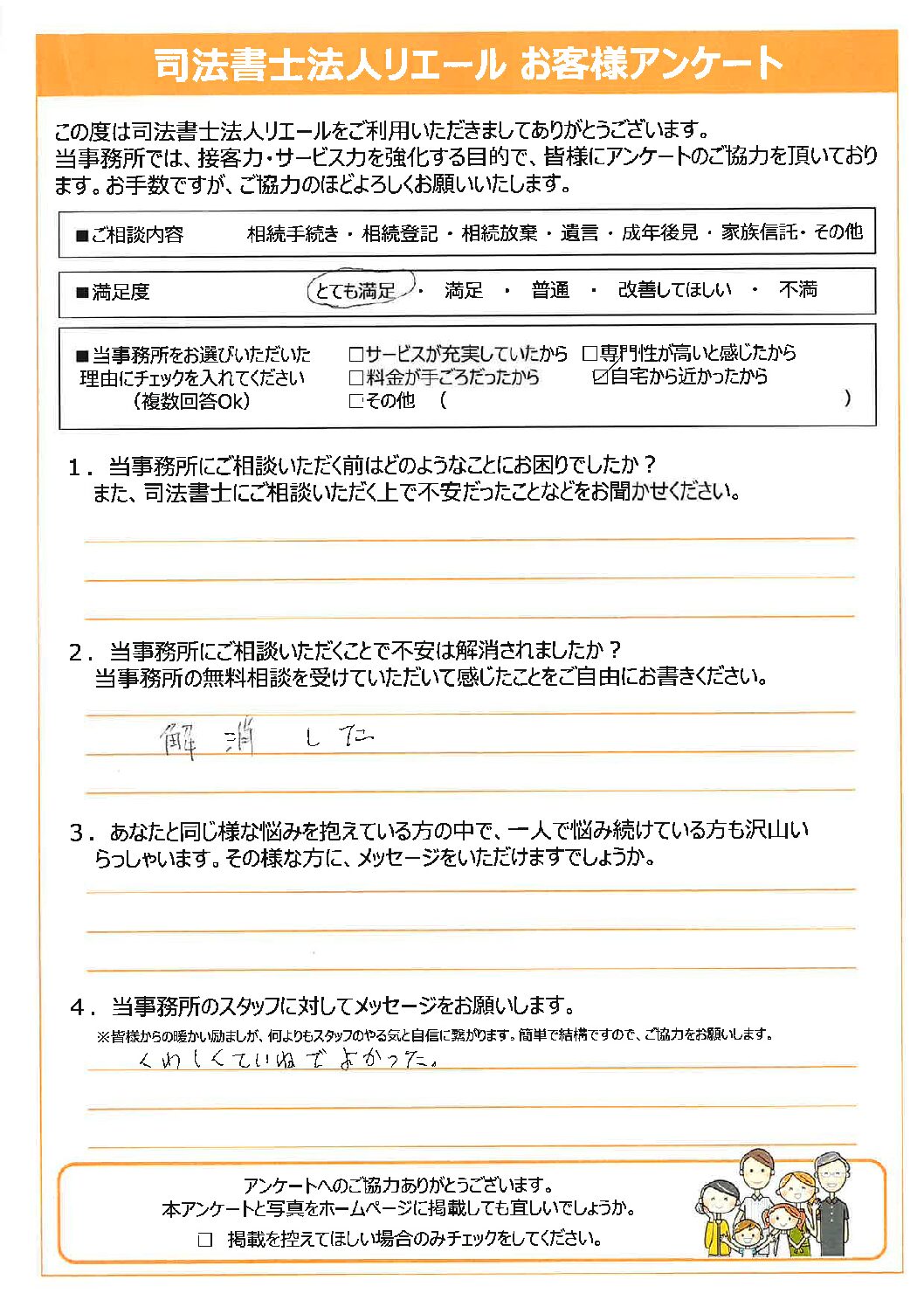 司法書士法人リエール お客様アンケート

この度は司法書士法人リエールをご利用いただきましてありがとうございます。
当事務所では、接客力・サービス力を強化する目的で、皆様にアンケートのご協力を頂いております。お手数ですが、ご協力のほどよろしくお願いいたします。

■ご相談内容　相続手続き・相続登記・相続放棄・遺言・成年後見・家族信託・その他

■満足度　とても満足・満足・普通・改善してほしい・不満

■当事務所をお選びいただいた理由にチェックを入れてください（複数回答Ok）
□サービスが充実していたから　□専門性が高いと感じたから
□料金が手ごろだったから　☑自宅から近かったから
□その他（　　　　）

1．当事務所にご相談いただく前はどのようなことにお困りでしたか？
また、司法書士にご相談いただく上で不安だったことなどをお聞かせください。

2．当事務所にご相談いただくことで不安は解消されましたか？
当事務所の無料相談を受けていただいて感じたことをご自由にお書きください。

解消した

3．あなたと同じ様な悩みを抱えている方の中で、一人で悩み続けている方も沢山いらっしゃいます。その様な方に、メッセージをいただけますでしょうか。

4．当事務所のスタッフに対してメッセージをお願いします。
※皆様からの暖かい励ましが、何よりもスタッフのやる気と自信に繋がります。簡単で結構ですので、ご協力をお願いします。

くわしくていねでよかった。

アンケートへのご協力ありがとうございます。
本アンケートと写真をホームページに掲載しても宜しいでしょうか。
□ 掲載を控えてほしい場合のみチェックをしてください。